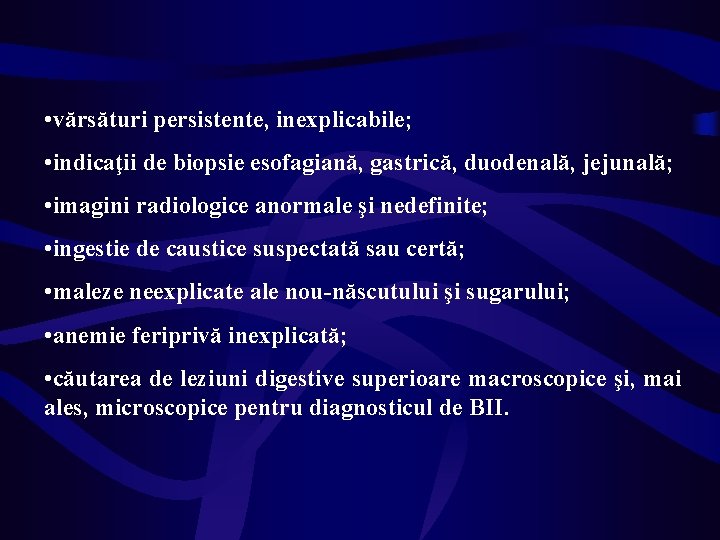 • vărsături persistente, inexplicabile;

• indicaţii de biopsie esofagiană, gastrică, duodenală, jejunală;

• imagini radiologice anormale şi nedefinite;

• ingestie de caustice suspectată sau certă;

• maleze neexplicate ale nou-născutului şi sugarului;

• anemie feriprivă inexplicată;

• căutarea de leziuni digestive superioare macroscopice şi, mai ales, microscopice pentru diagnosticul de BII.